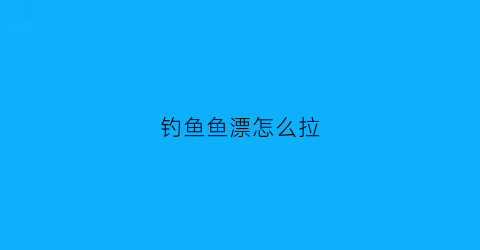 钓鱼鱼漂怎么拉